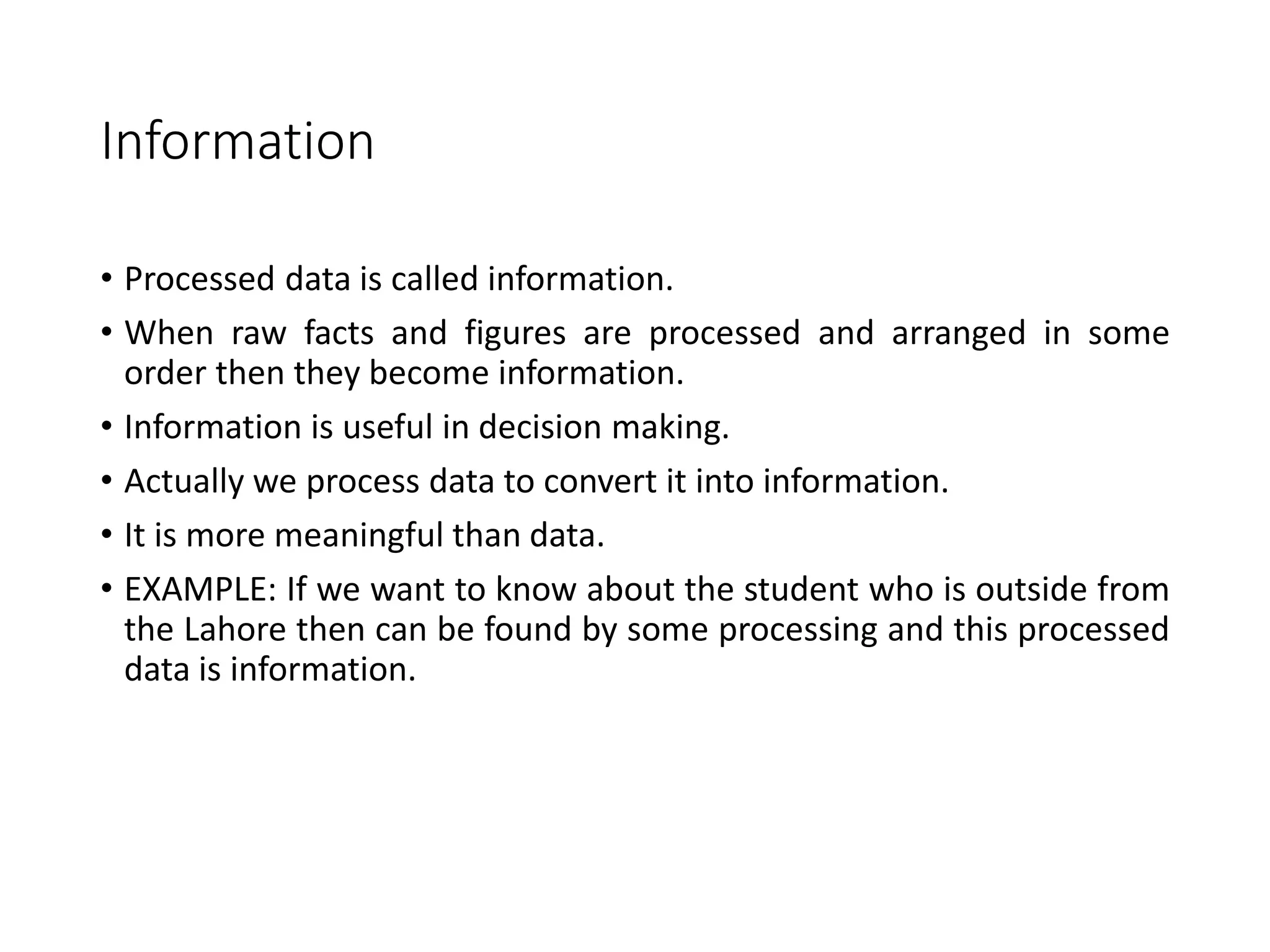 Information

• Processed data is called information.
• When raw facts and figures are processed and arranged in some order then they become information.
• Information is useful in decision making.
• Actually we process data to convert it into information.
• It is more meaningful than data.
• EXAMPLE: If we want to know about the student who is outside from the Lahore then can be found by some processing and this processed data is information.